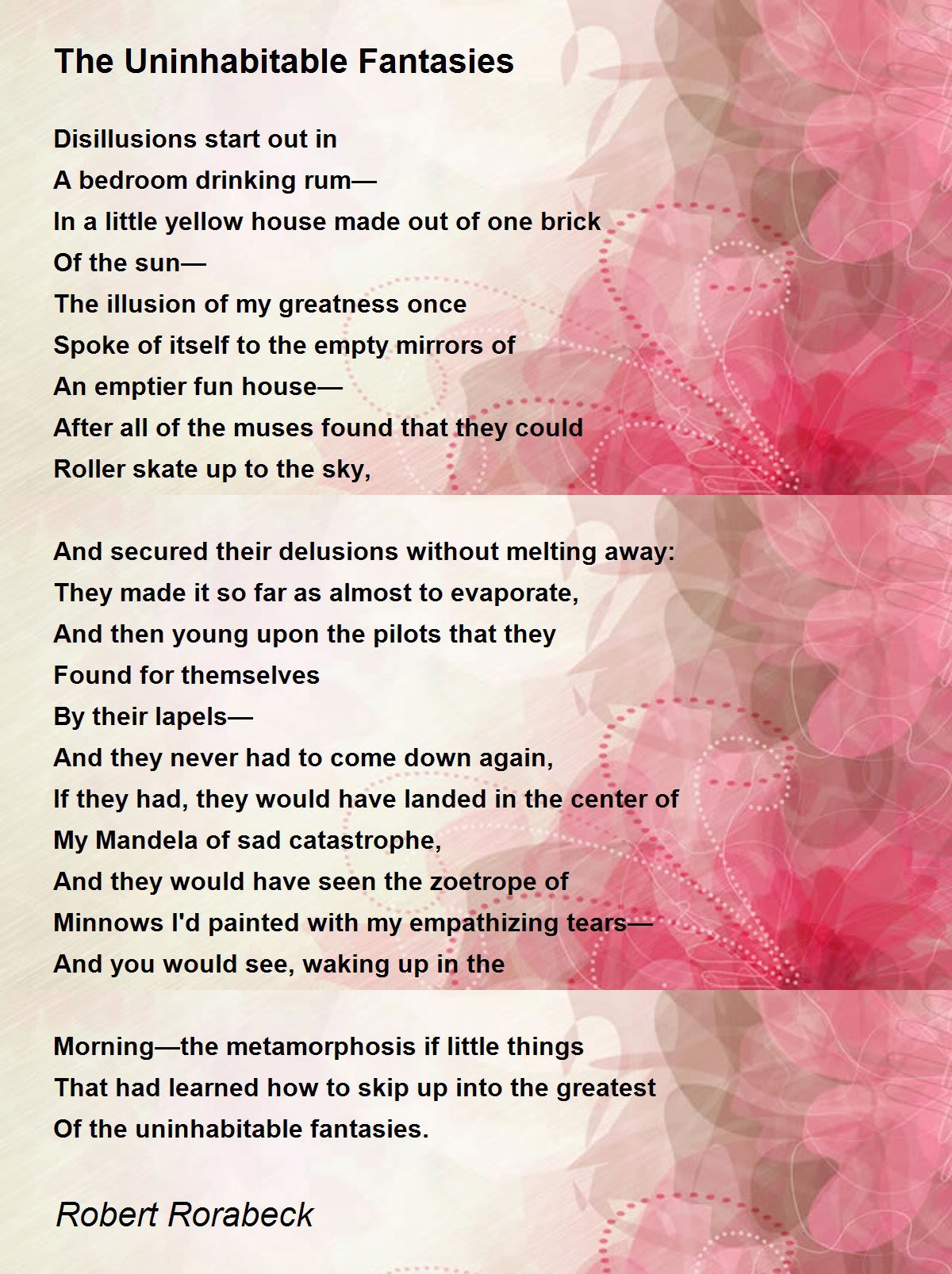 The Uninhabitable Fantasies

Disillusions start out in
A bedroom drinking rum—
In a little yellow house made out of one brick
Of the sun—
The illusion of my greatness once
Spoke of itself to the empty mirrors of
An emptier fun house—
After all of the muses found that they could
Roller skate up to the sky,

And secured their delusions without melting away:
They made it so far as almost to evaporate,
And then young upon the pilots that they
Found for themselves
By their lapels—
And they never had to come down again,
If they had, they would have landed in the center of
My Mandela of sad catastrophe,
And they would have seen the zoetrope of
Minnows I'd painted with my empathizing tears—
And you would see, waking up in the

Morning—the metamorphosis if little things
That had learned how to skip up into the greatest
Of the uninhabitable fantasies.

Robert Rorabeck